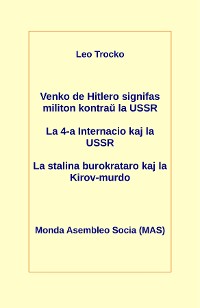 Leo Trocko

Venko de Hitlero signifas militon kontraŭ la USSR

La 4-a Internacio kaj la USSR

La stalina burokrataro kaj la Kirov-murdo

Monda Asembleo Socia (MAS)